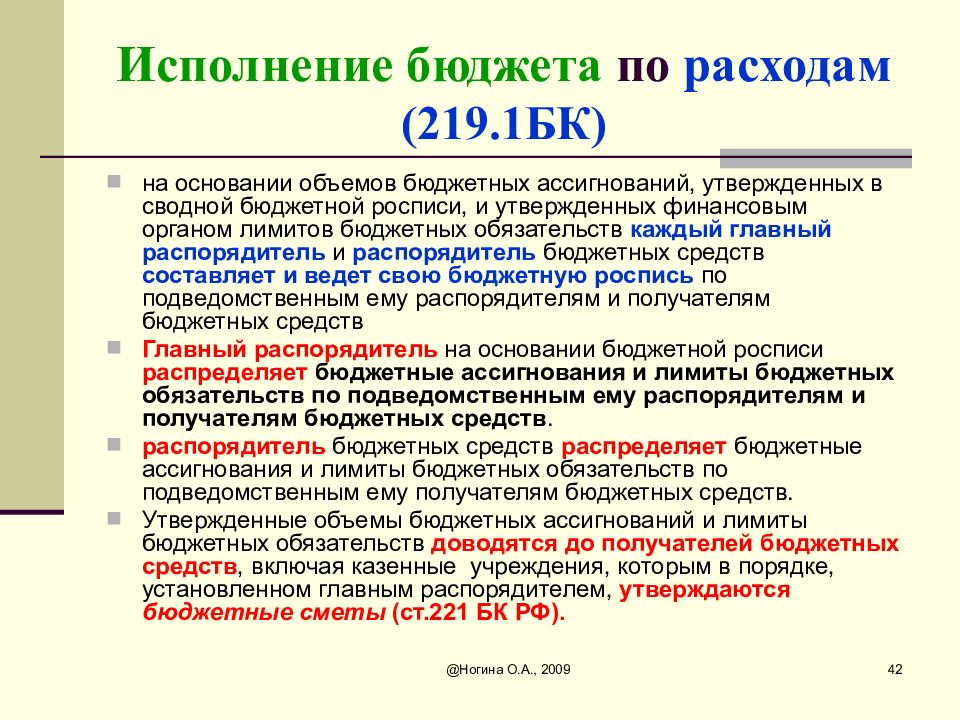 Исполнение бюджета по расходам (219.1БК)

на основании объемов бюджетных ассигнований, утвержденных в сводной бюджетной росписи, и утвержденных финансовым органом лимитов бюджетных обязательств каждый главный распорядитель и распорядитель бюджетных средств составляет и ведет свою бюджетную роспись по подведомственным ему распорядителям и получателям бюджетных средств

Главный распорядитель на основании бюджетной росписи распределяет бюджетные ассигнования и лимиты бюджетных обязательств по подведомственным ему распорядителям и получателям бюджетных средств.

распорядитель бюджетных средств распределяет бюджетные ассигнования и лимиты бюджетных обязательств по подведомственным ему получателям бюджетных средств.

Утвержденные объемы бюджетных ассигнований и лимиты бюджетных обязательств доводятся до получателей бюджетных средств, включая казенные учреждения, которым в порядке, установленном главным распорядителем, утверждаются бюджетные сметы (ст.221 БК РФ).

@Ногина О.А., 2009

42